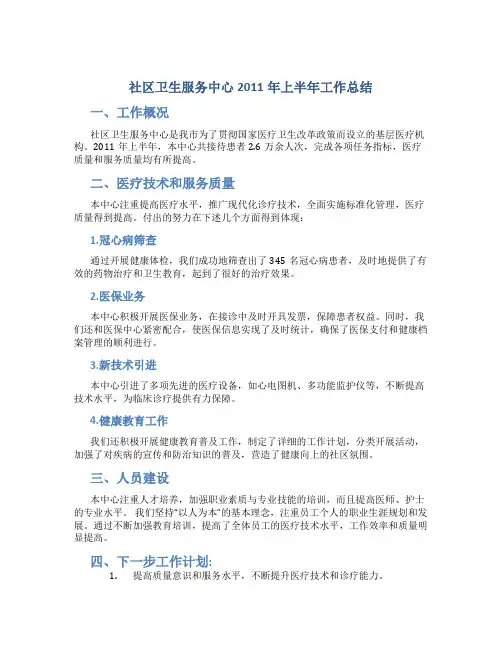 社区卫生服务中心 2011 年上半年工作总结

一、工作概况

社区卫生服务中心是我市为了贯彻国家医疗卫生改革政策而设立的基层医疗机构。2011 年上半年，本中心共接待患者 2.6 万余人次，完成各项任务指标，医疗质量和服务质量均有所提高。

二、医疗技术和服务质量

本中心注重提高医疗水平，推广现代化诊疗技术，全面实施标准化管理，医疗质量得到提高。付出的努力在下述几个方面得到体现：

1.冠心病筛查

通过开展健康体检，我们成功地筛查出了 345 名冠心病患者，及时地提供了有效的药物治疗和卫生教育，起到了很好的治疗效果。

2.医保业务

本中心积极开展医保业务，在接诊中及时开具发票，保障患者权益。同时，我们还和医保中心紧密配合，使医保信息实现了及时统计，确保了医保支付和健康档案管理的顺利进行。

3.新技术引进

本中心引进了多项先进的医疗设备，如心电图机、多功能监护仪等，不断提高技术水平，为临床诊疗提供有力保障。

4.健康教育工作

我们还积极开展健康教育普及工作，制定了详细的工作计划，分类开展活动，加强了对疾病的宣传和防治知识的普及，营造了健康向上的社区氛围。

三、人员建设

本中心注重人才培养，加强职业素质与专业技能的培训，而且提高医师、护士的专业水平。我们坚持“以人为本”的基本理念，注重员工个人的职业生涯规划和发展。通过不断加强教育培训，提高了全体员工的医疗技术水平，工作效率和质量明显提高。

四、下一步工作计划:

1. 提高质量意识和服务水平，不断提升医疗技术和诊疗能力。